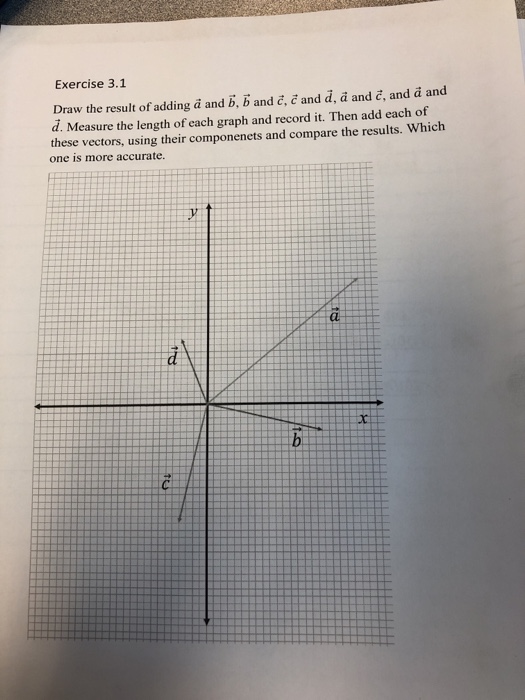 Exercise 3.1

Draw the result of adding $\vec{a}$ and $\vec{b}$, $\vec{b}$ and $\vec{c}$, $\vec{c}$ and $\vec{d}$, $\vec{a}$ and $\vec{c}$, and $\vec{a}$ and $\vec{d}$. Measure the length of each graph and record it. Then add each of these vectors, using their componenets and compare the results. Which one is more accurate.

$y$

$\vec{a}$

$\vec{d}$

$x$

$\vec{b}$

$\vec{c}$